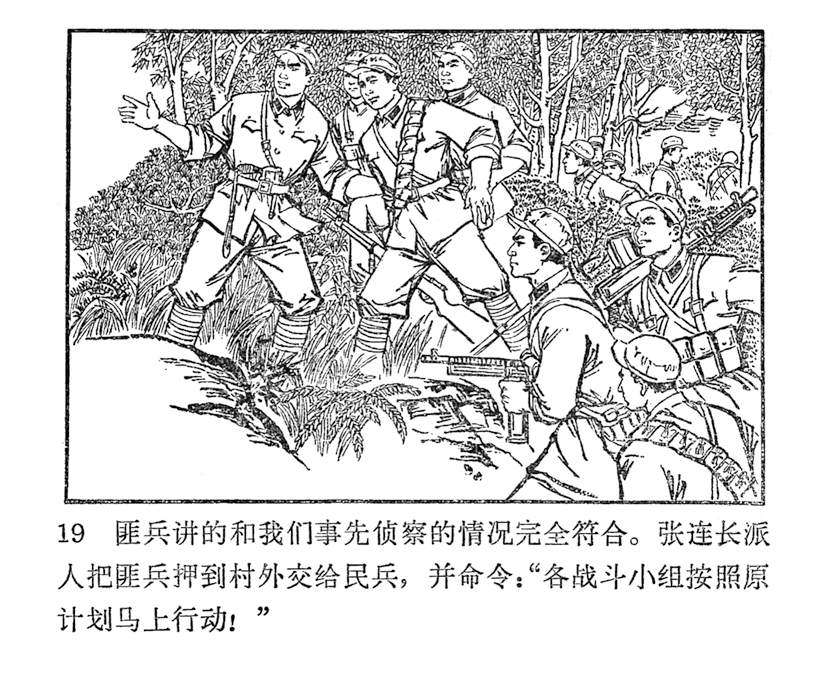 19 匪兵讲的和我们事先侦察的情况完全符合。张连长派人把匪兵押到村外交给民兵，并命令：“各战斗小组按照原计划马上行动！”